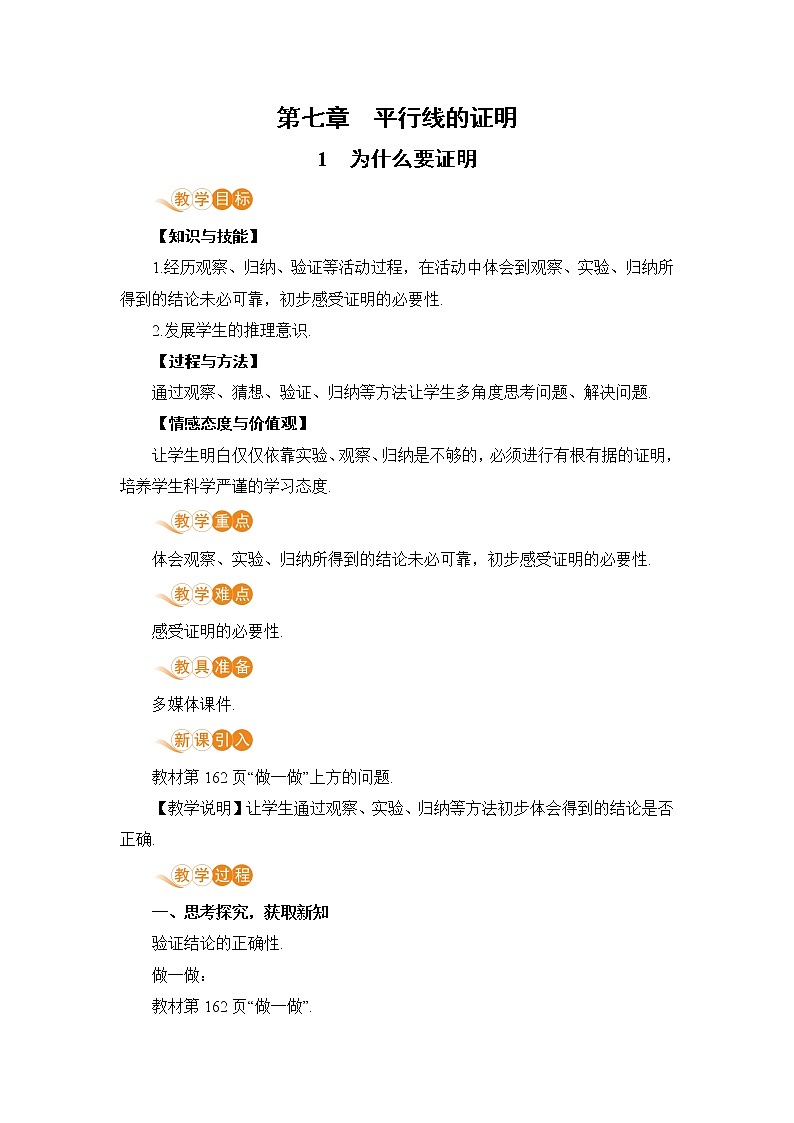 第七章　平行线的证明

1　为什么要证明

教学目标

【知识与技能】

1.经历观察、归纳、验证等活动过程，在活动中体会到观察、实验、归纳所得到的结论未必可靠，初步感受证明的必要性.

2.发展学生的推理意识.

【过程与方法】

通过观察、猜想、验证、归纳等方法让学生多角度思考问题、解决问题.

【情感态度与价值观】

让学生明白仅仅依靠实验、观察、归纳是不够的，必须进行有根有据的证明，培养学生科学严谨的学习态度.

教学重点

体会观察、实验、归纳所得到的结论未必可靠，初步感受证明的必要性.

教学难点

感受证明的必要性.

教具准备

多媒体课件.

新课引入

教材第 162 页“做一做”上方的问题.

【教学说明】让学生通过观察、实验、归纳等方法初步体会得到的结论是否正确.

教学过程

一、思考探究，获取新知

验证结论的正确性.

做一做：

教材第 162 页“做一做”.